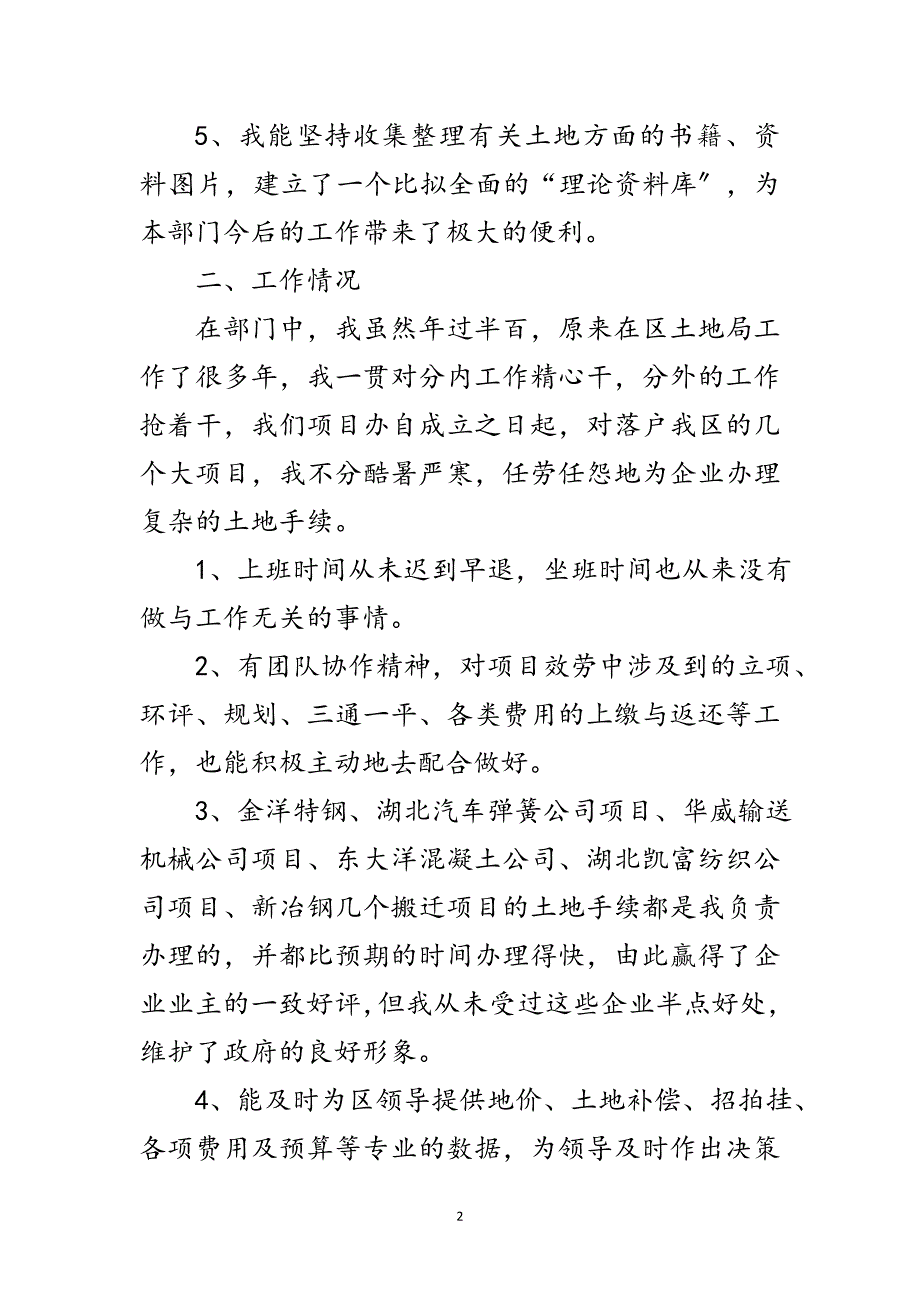 5、我能坚持收集整理有关土地方面的书籍、资料图片，建立了一个比拟全面的“理论资料库”，为本部门今后的工作带来了极大的便利。

二、工作情况

在部门中，我虽然年过半百，原来在区土地局工作了很多年，我一贯对分内工作精心干，分外的工作抢着干，我们项目办自成立之日起，对落户我区的几个大项目，我不分酷暑严寒，任劳任怨地为企业办理复杂的土地手续。

1、上班时间从未迟到早退，坐班时间也从来没有做与工作无关的事情。

2、有团队协作精神，对项目效劳中涉及到的立项、环评、规划、三通一平、各类费用的上缴与返还等工作，也能积极主动地去配合做好。

3、金洋特钢、湖北汽车弹簧公司项目、华威输送机械公司项目、东大洋混凝土公司、湖北凯富纺织公司项目、新冶钢几个搬迁项目的土地手续都是我负责办理的，并都比预期的时间办理得快，由此赢得了企业业主的一致好评,但我从未受过这些企业半点好处，维护了政府的良好形象。

4、能及时为区领导提供地价、土地补偿、招拍挂、各项费用及预算等专业的数据，为领导及时作出决策

2